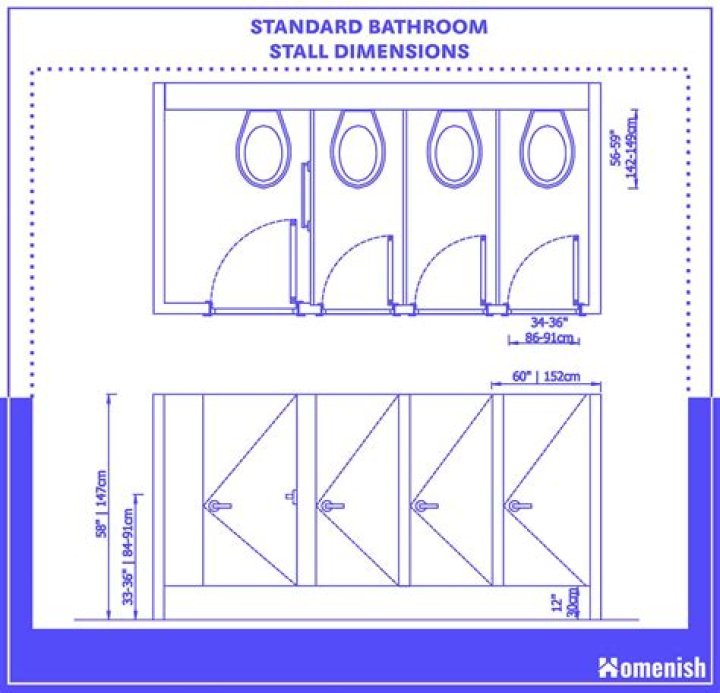 STANDARD BATHROOM
STALL DIMENSIONS

56-59"
142-149cm

34-36"
86-91cm

60" | 152cm

58" | 147cm

33-36" | 84-91cm

12"
30cm

Homenish